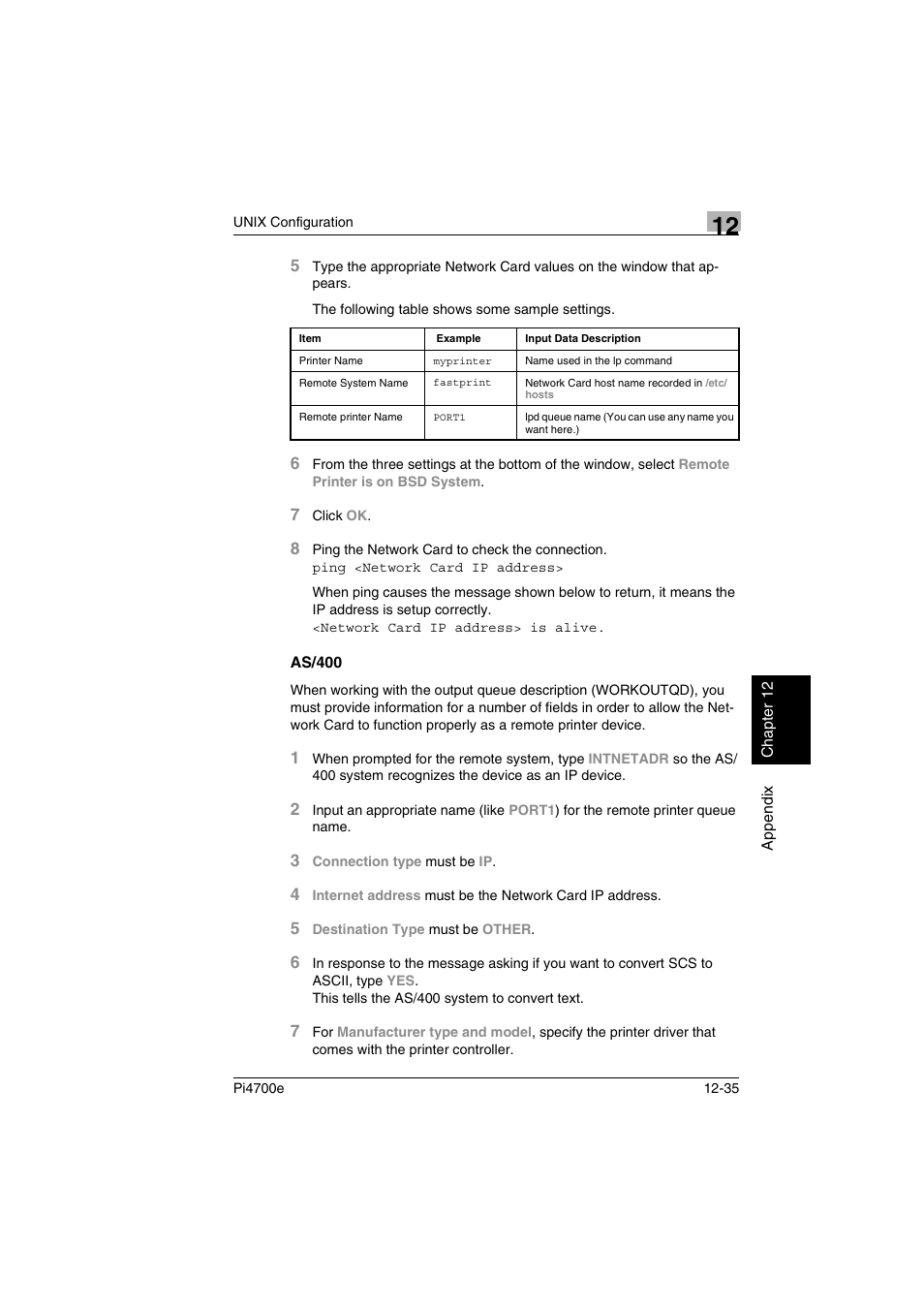 UNIX Configuration

12

5 Type the appropriate Network Card values on the window that appears.

The following table shows some sample settings.

| Item | Example | Input Data Description |
|---|---|---|
| Printer Name | myprinter | Name used in the lp command |
| Remote System Name | fastprint | Network Card host name recorded in /etc/hosts |
| Remote printer Name | PORT1 | lpd queue name (You can use any name you want here.) |

6 From the three settings at the bottom of the window, select Remote Printer is on BSD System.

7 Click OK.

8 Ping the Network Card to check the connection.
ping <Network Card IP address>

When ping causes the message shown below to return, it means the IP address is setup correctly.
<Network Card IP address> is alive.

AS/400

When working with the output queue description (WORKOUTQD), you must provide information for a number of fields in order to allow the Network Card to function properly as a remote printer device.

1 When prompted for the remote system, type INTNETADR so the AS/400 system recognizes the device as an IP device.

2 Input an appropriate name (like PORT1) for the remote printer queue name.

3 Connection type must be IP.

4 Internet address must be the Network Card IP address.

5 Destination Type must be OTHER.

6 In response to the message asking if you want to convert SCS to ASCII, type YES.
This tells the AS/400 system to convert text.

7 For Manufacturer type and model, specify the printer driver that comes with the printer controller.

Chapter 12

Appendix

Pi4700e

12-35